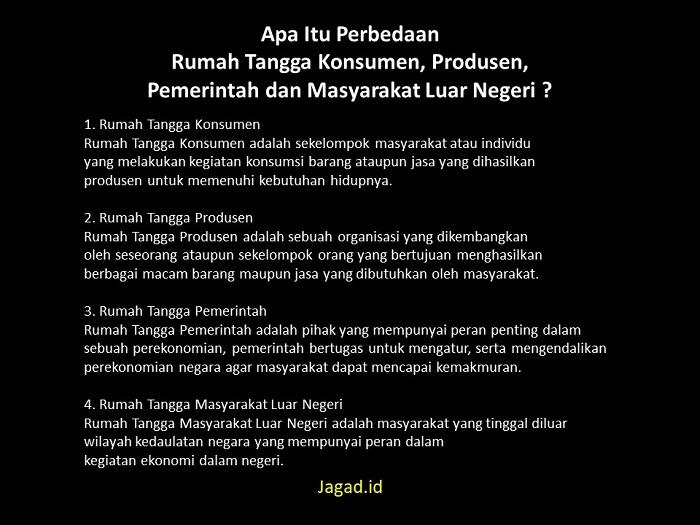 Apa Itu Perbedaan
Rumah Tangga Konsumen, Produsen,
Pemerintah dan Masyarakat Luar Negeri ?

1. Rumah Tangga Konsumen
Rumah Tangga Konsumen adalah sekelompok masyarakat atau individu yang melakukan kegiatan konsumsi barang ataupun jasa yang dihasilkan produsen untuk memenuhi kebutuhan hidupnya.

2. Rumah Tangga Produsen
Rumah Tangga Produsen adalah sebuah organisasi yang dikembangkan oleh seseorang ataupun sekelompok orang yang bertujuan menghasilkan berbagai macam barang maupun jasa yang dibutuhkan oleh masyarakat.

3. Rumah Tangga Pemerintah
Rumah Tangga Pemerintah adalah pihak yang mempunyai peran penting dalam sebuah perekonomian, pemerintah bertugas untuk mengatur, serta mengendalikan perekonomian negara agar masyarakat dapat mencapai kemakmuran.

4. Rumah Tangga Masyarakat Luar Negeri
Rumah Tangga Masyarakat Luar Negeri adalah masyarakat yang tinggal diluar wilayah kedaulatan negara yang mempunyai peran dalam kegiatan ekonomi dalam negeri.

Jagad.id